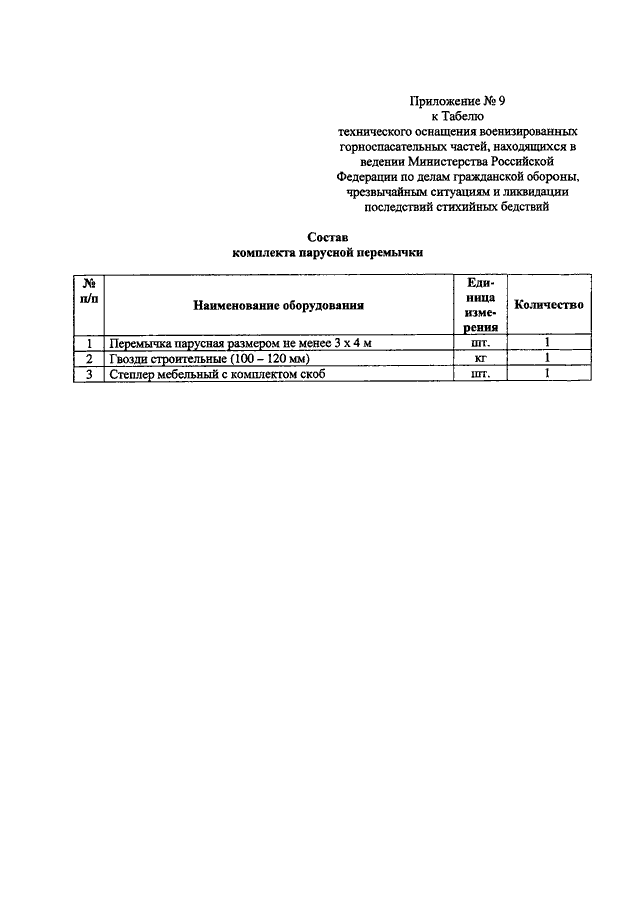 Приложение № 9
к Табелю
технического оснащения военизированных горноспасательных частей, находящихся в ведении Министерства Российской Федерации по делам гражданской обороны, чрезвычайным ситуациям и ликвидации последствий стихийных бедствий

Состав
комплекта парусной перемычки

| № п/п | Наименование оборудования | Единица измерения | Количество |
|---|---|---|---|
| 1 | Перемычка парусная размером не менее 3 х 4 м | шт. | 1 |
| 2 | Гвозди строительные (100 – 120 мм) | кг | 1 |
| 3 | Степлер мебельный с комплектом скоб | шт. | 1 |